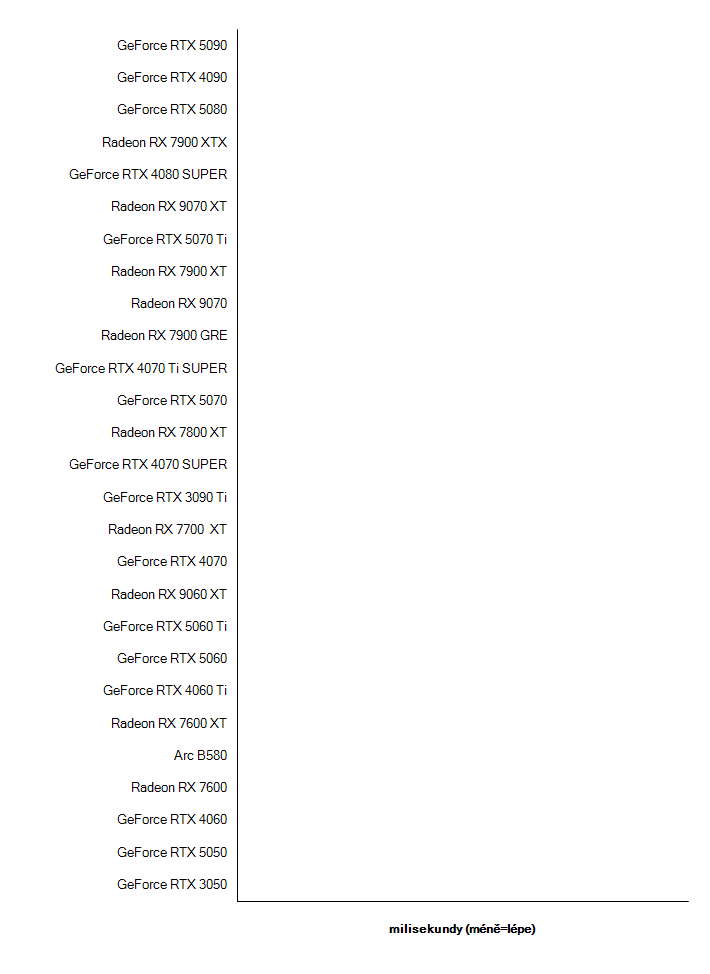 GeForce RTX 5090
GeForce RTX 4090
GeForce RTX 5080
Radeon RX 7900 XTX
GeForce RTX 4080 SUPER
Radeon RX 9070 XT
GeForce RTX 5070 Ti
Radeon RX 7900 XT
Radeon RX 9070
Radeon RX 7900 GRE
GeForce RTX 4070 Ti SUPER
GeForce RTX 5070
Radeon RX 7800 XT
GeForce RTX 4070 SUPER
GeForce RTX 3090 Ti
Radeon RX 7700 XT
GeForce RTX 4070
Radeon RX 9060 XT
GeForce RTX 5060 Ti
GeForce RTX 5060
GeForce RTX 4060 Ti
Radeon RX 7600 XT
Arc B580
Radeon RX 7600
GeForce RTX 4060
GeForce RTX 5050
GeForce RTX 3050

milisekundy (méně=lépe)